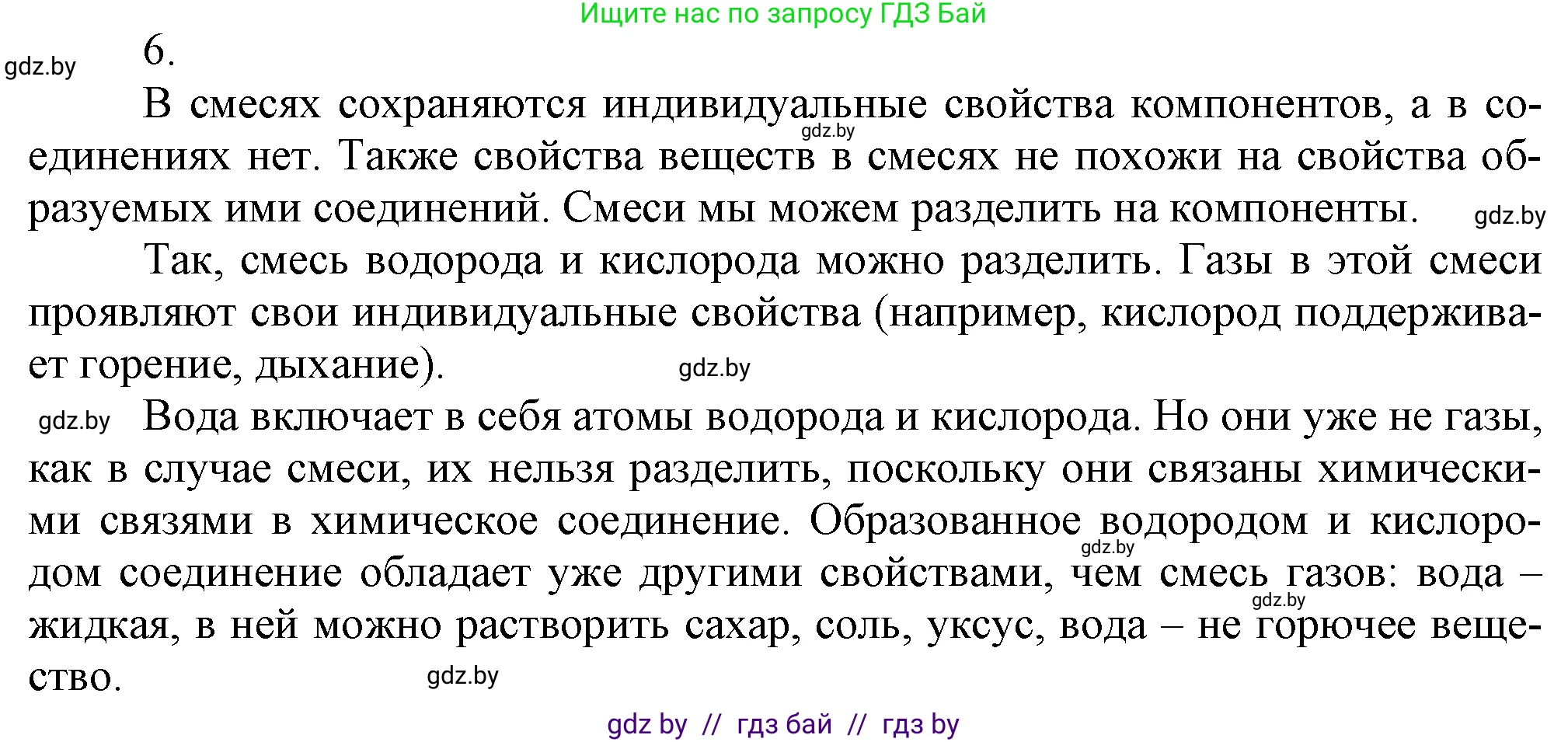 Ищите нас по запросу ГДЗ Бай

gdz.by

6.

В смесях сохраняются индивидуальные свойства компонентов, а в соединениях нет. Также свойства веществ в смесях не похожи на свойства образуемых ими соединений. Смеси мы можем разделить на компоненты.

gdz.by

gdz.by

Так, смесь водорода и кислорода можно разделить. Газы в этой смеси проявляют свои индивидуальные свойства (например, кислород поддерживает горение, дыхание).

gdz.by

gdz.by

Вода включает в себя атомы водорода и кислорода. Но они уже не газы, как в случае смеси, их нельзя разделить, поскольку они связаны химическими связями в химическое соединение. Образованное водородом и кислородом соединение обладает уже другими свойствами, чем смесь газов: вода – жидкая, в ней можно растворить сахар, соль, уксус, вода – не горючее вещество.

gdz.by

gdz.by

gdz.by

gdz by // гдз бай // гдз by